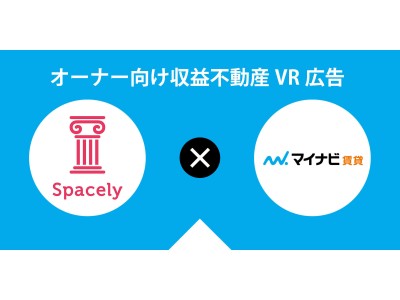 オーナー向け収益不動産 VR 広告

Spacely

×

マイナビ 賃貸